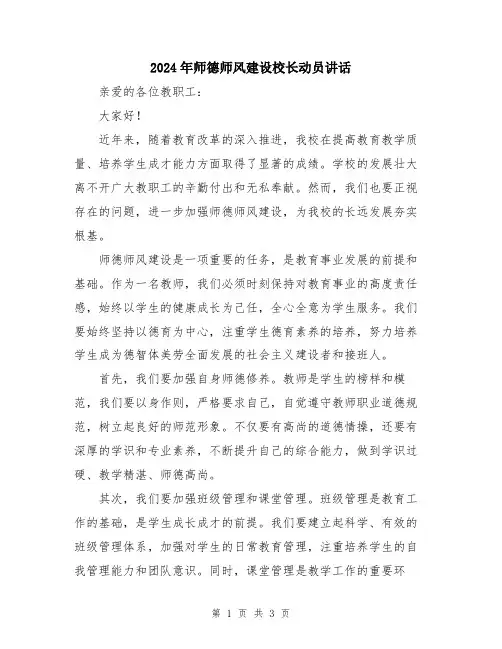 2024年师德师风建设校长动员讲话

亲爱的各位教职工：

大家好！

近年来，随着教育改革的深入推进，我校在提高教育教学质量、培养学生成才能力方面取得了显著的成绩。学校的发展壮大离不开广大教职工的辛勤付出和无私奉献。然而，我们也要正视存在的问题，进一步加强师德师风建设，为我校的长远发展夯实根基。

师德师风建设是一项重要的任务，是教育事业发展的前提和基础。作为一名教师，我们必须时刻保持对教育事业的高度责任感，始终以学生的健康成长为己任，全心全意为学生服务。我们要始终坚持以德育为中心，注重学生德育素养的培养，努力培养学生成为德智体美劳全面发展的社会主义建设者和接班人。

首先，我们要加强自身师德修养。教师是学生的榜样和模范，我们要以身作则，严格要求自己，自觉遵守教师职业道德规范，树立起良好的师范形象。不仅要有高尚的道德情操，还要有深厚的学识和专业素养，不断提升自己的综合能力，做到学识过硬、教学精湛、师德高尚。

其次，我们要加强班级管理和课堂管理。班级管理是教育工作的基础，是学生成长成才的前提。我们要建立起科学、有效的班级管理体系，加强对学生的日常教育管理，注重培养学生的自我管理能力和团队意识。同时，课堂管理是教学工作的重要环

第 1 页 共 3 页